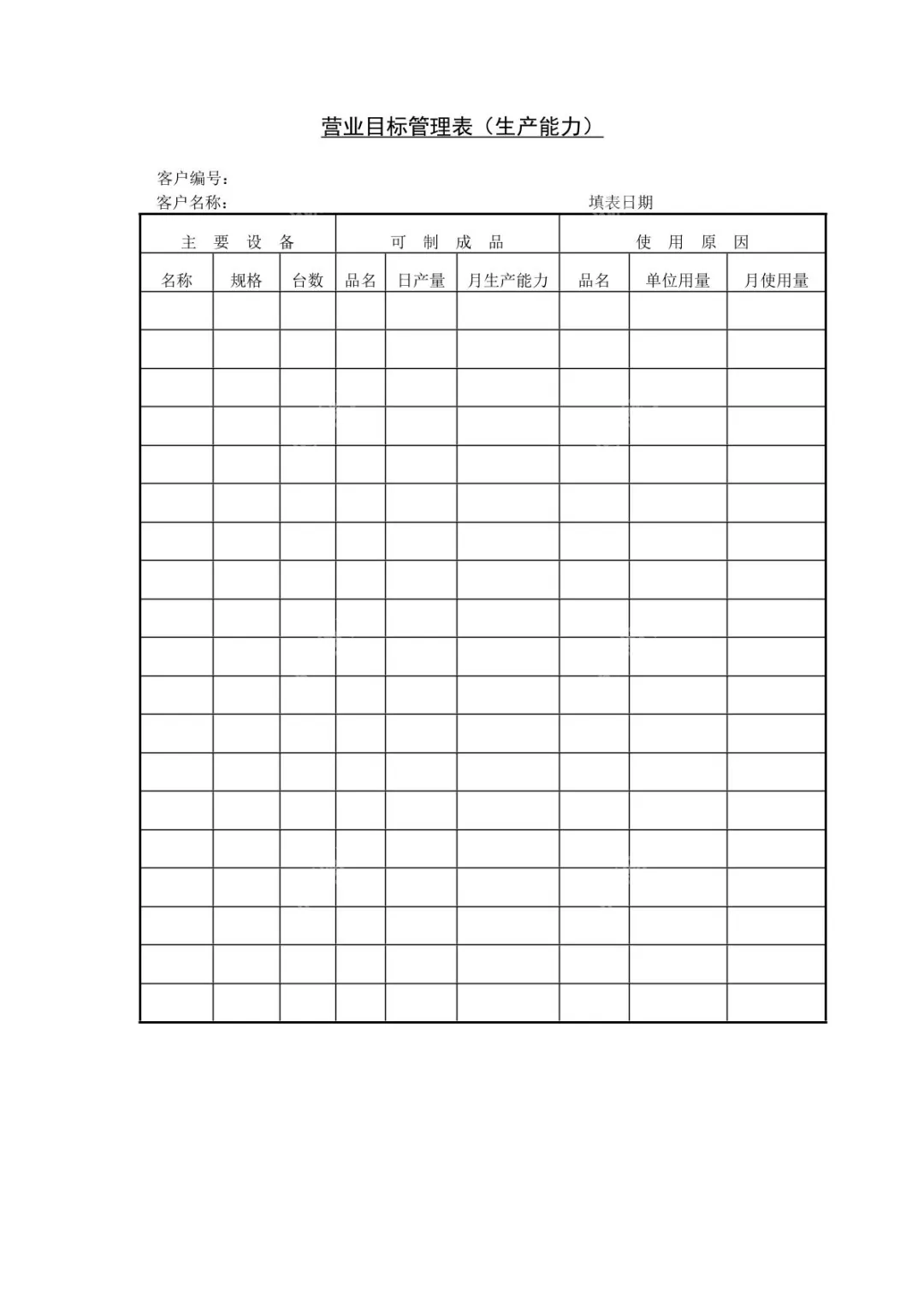 营业目标管理表（生产能力）

客户编号：
客户名称：　　　　　　　　　　填表日期

| 主 要 设 备 | | | 可 制 成 品 | | | 使 用 原 因 | | |
|---|---|---|---|---|---|---|---|---|
| 名称 | 规格 | 台数 | 品名 | 日产量 | 月生产能力 | 品名 | 单位用量 | 月使用量 |
| | | | | | | | | |
| | | | | | | | | |
| | | | | | | | | |
| | | | | | | | | |
| | | | | | | | | |
| | | | | | | | | |
| | | | | | | | | |
| | | | | | | | | |
| | | | | | | | | |
| | | | | | | | | |
| | | | | | | | | |
| | | | | | | | | |
| | | | | | | | | |
| | | | | | | | | |
| | | | | | | | | |
| | | | | | | | | |
| | | | | | | | | |
| | | | | | | | | |
| | | | | | | | | |